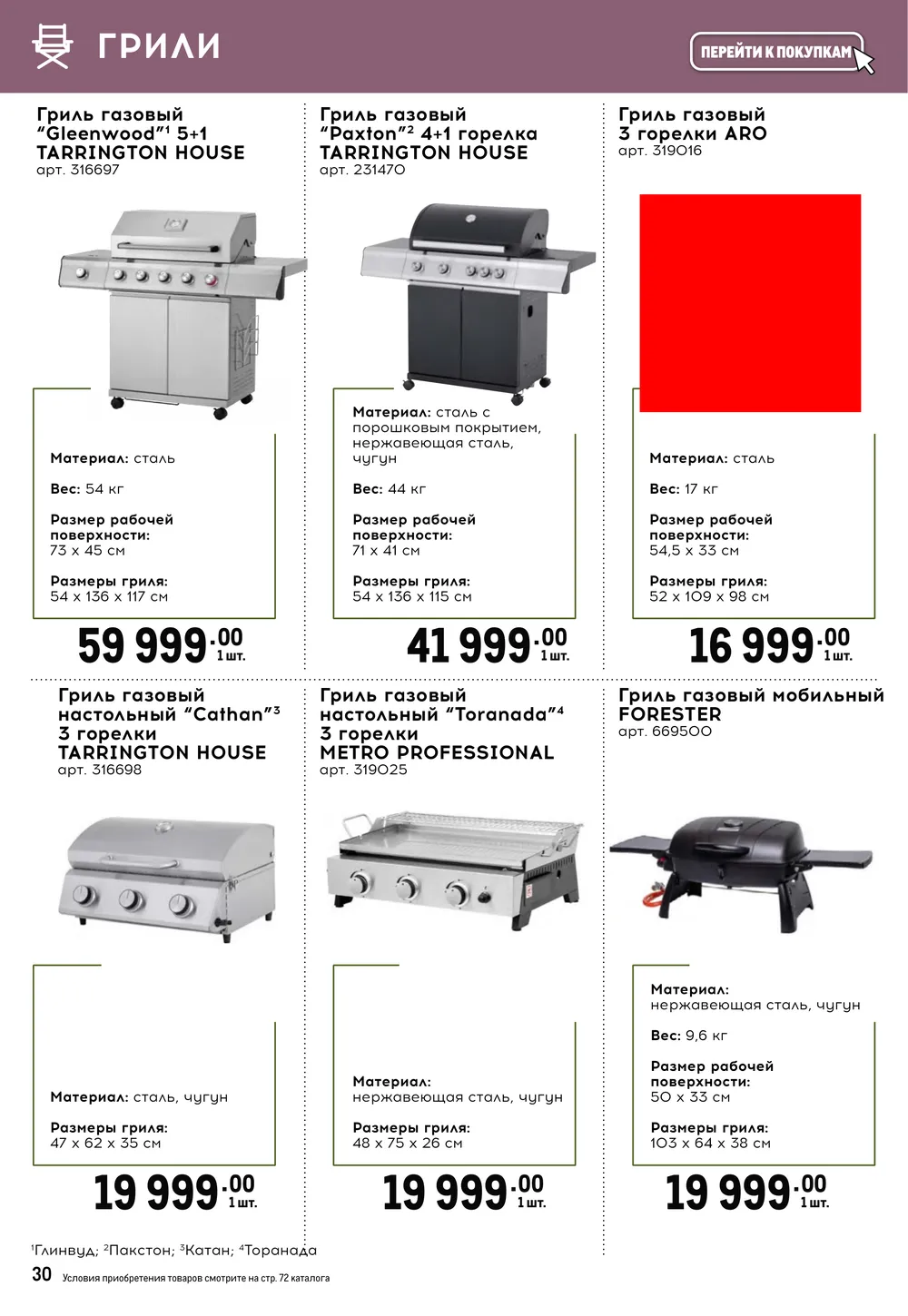 ГРИЛИ

ПЕРЕЙТИ К ПОКУПКАМ

Гриль газовый "Gleenwood"$^1$ 5+1 TARRINGTON HOUSE
арт. 316697

Материал: сталь

Вес: 54 кг

Размер рабочей поверхности:
73 x 45 см

Размеры гриля:
54 x 136 x 117 см

59 999.00 1 шт.

Гриль газовый "Paxton"$^2$ 4+1 горелка TARRINGTON HOUSE
арт. 231470

Материал: сталь с порошковым покрытием, нержавеющая сталь, чугун

Вес: 44 кг

Размер рабочей поверхности:
71 x 41 см

Размеры гриля:
54 x 136 x 115 см

41 999.00 1 шт.

Гриль газовый 3 горелки ARO
арт. 319016

Материал: сталь

Вес: 17 кг

Размер рабочей поверхности:
54,5 x 33 см

Размеры гриля:
52 x 109 x 98 см

16 999.00 1 шт.

Гриль газовый настольный "Cathan"$^3$ 3 горелки TARRINGTON HOUSE
арт. 316698

Материал: сталь, чугун

Размеры гриля:
47 x 62 x 35 см

19 999.00 1 шт.

Гриль газовый настольный "Toranada"$^4$ 3 горелки METRO PROFESSIONAL
арт. 319025

Материал:
нержавеющая сталь, чугун

Размеры гриля:
48 x 75 x 26 см

19 999.00 1 шт.

Гриль газовый мобильный FORESTER
арт. 669500

Материал:
нержавеющая сталь, чугун

Вес: 9,6 кг

Размер рабочей поверхности:
50 x 33 см

Размеры гриля:
103 x 64 x 38 см

19 999.00 1 шт.

$^1$Глинвуд; $^2$Пакстон; $^3$Катан; $^4$Торанада

30 Условия приобретения товаров смотрите на стр. 72 каталога